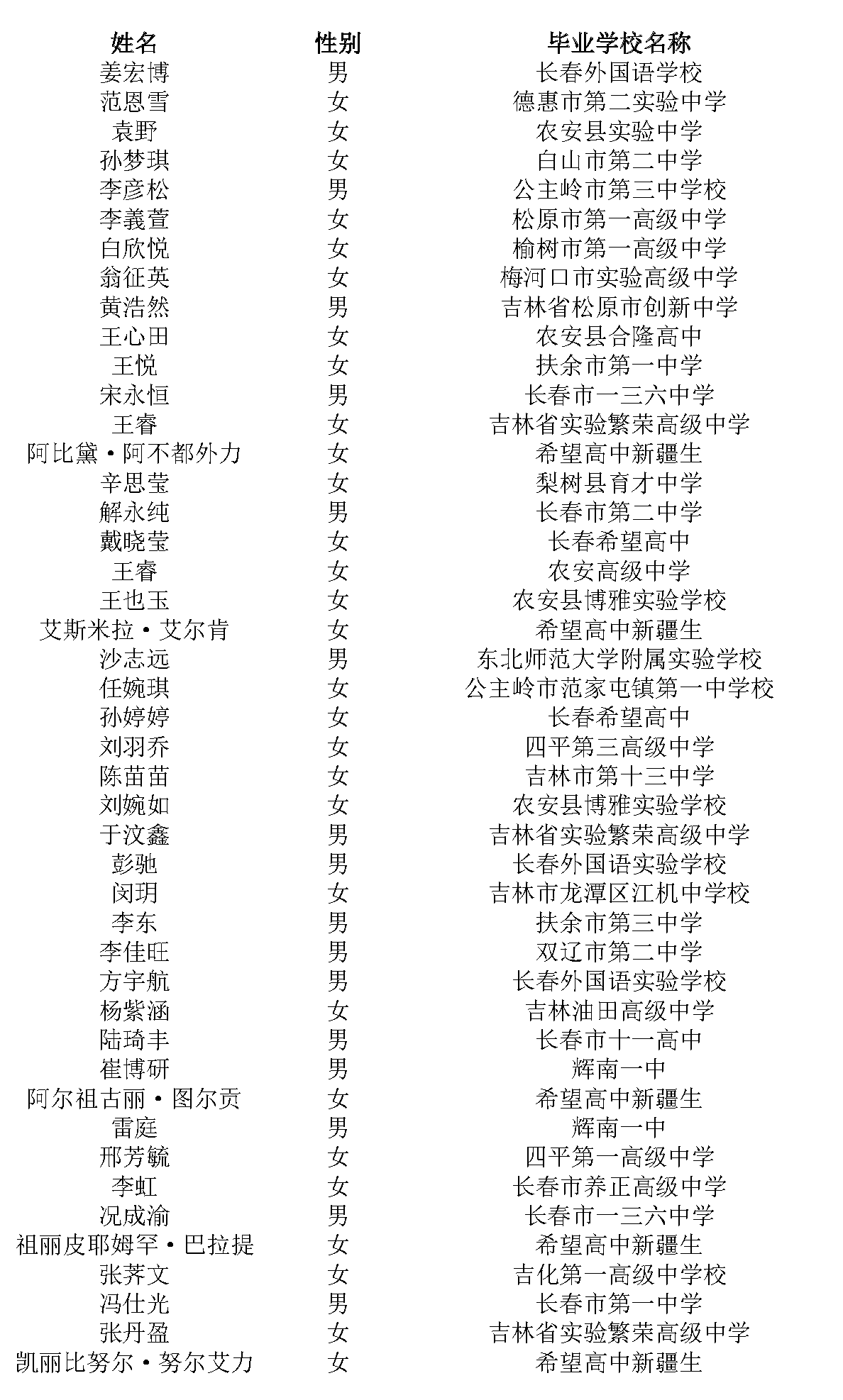 | 姓名 | 性别 | 毕业学校名称 |
|---|---|---|
| 姜宏博 | 男 | 长春外国语学校 |
| 范恩雪 | 女 | 德惠市第二实验中学 |
| 袁野 | 女 | 农安县实验中学 |
| 孙梦琪 | 女 | 白山市第二中学 |
| 李彦松 | 男 | 公主岭市第三中学校 |
| 李義萱 | 女 | 松原市第一高级中学 |
| 白欣悦 | 女 | 榆树市第一高级中学 |
| 翁征英 | 女 | 梅河口市实验高级中学 |
| 黄浩然 | 男 | 吉林省松原市创新中学 |
| 王心田 | 女 | 农安县合隆高中 |
| 王悦 | 女 | 扶余市第一中学 |
| 宋永恒 | 男 | 长春市一三六中学 |
| 王睿 | 女 | 吉林省实验繁荣高级中学 |
| 阿比黛·阿不都外力 | 女 | 希望高中新疆生 |
| 辛思莹 | 女 | 梨树县育才中学 |
| 解永纯 | 男 | 长春市第二中学 |
| 戴晓莹 | 女 | 长春希望高中 |
| 王睿 | 女 | 农安高级中学 |
| 王也玉 | 女 | 农安县博雅实验学校 |
| 艾斯米拉·艾尔肯 | 女 | 希望高中新疆生 |
| 沙志远 | 男 | 东北师范大学附属实验学校 |
| 任婉琪 | 女 | 公主岭市范家屯镇第一中学校 |
| 孙婷婷 | 女 | 长春希望高中 |
| 刘羽乔 | 女 | 四平第三高级中学 |
| 陈苗苗 | 女 | 吉林市第十三中学 |
| 刘婉如 | 女 | 农安县博雅实验学校 |
| 于汶鑫 | 男 | 吉林省实验繁荣高级中学 |
| 彭驰 | 男 | 长春外国语实验学校 |
| 闵玥 | 女 | 吉林市龙潭区江机中学校 |
| 李东 | 男 | 扶余市第三中学 |
| 李佳旺 | 男 | 双辽市第二中学 |
| 方宇航 | 男 | 长春外国语实验学校 |
| 杨紫涵 | 女 | 吉林油田高级中学 |
| 陆琦丰 | 男 | 长春市十一高中 |
| 崔博研 | 男 | 辉南一中 |
| 阿尔祖古丽·图尔贡 | 女 | 希望高中新疆生 |
| 雷庭 | 男 | 辉南一中 |
| 邢芳毓 | 女 | 四平第一高级中学 |
| 李虹 | 女 | 长春市养正高级中学 |
| 况成渝 | 男 | 长春市一三六中学 |
| 祖丽皮耶姆罕·巴拉提 | 女 | 希望高中新疆生 |
| 张荠文 | 女 | 吉化第一高级中学校 |
| 冯仕光 | 男 | 长春市第一中学 |
| 张丹盈 | 女 | 吉林省实验繁荣高级中学 |
| 凯丽比努尔·努尔艾力 | 女 | 希望高中新疆生 |